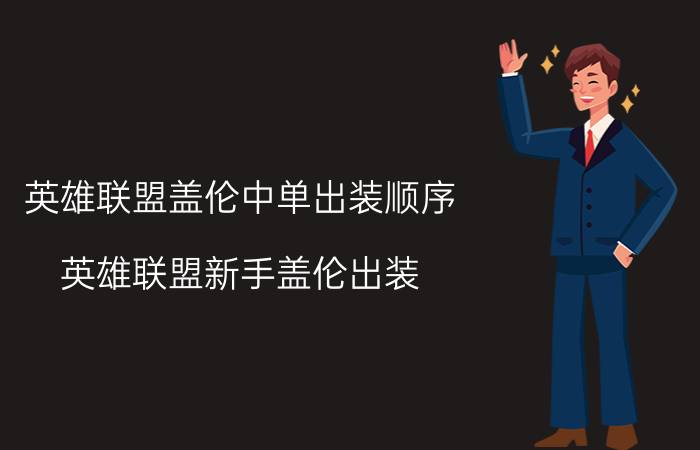 英雄联盟盖伦中单出装顺序

英雄联盟新手盖伦出装